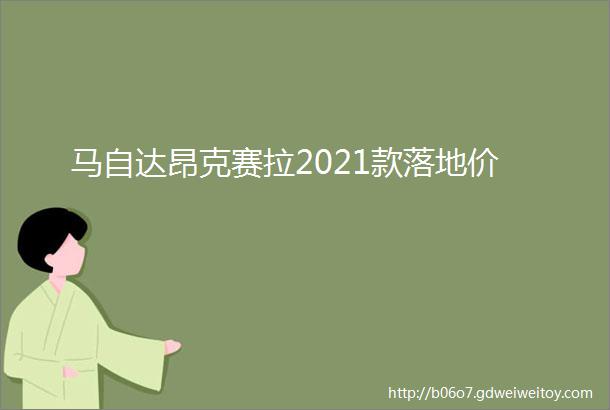 马自达昂克赛拉2021款落地价

http://b06o7.gdweiweitoy.com